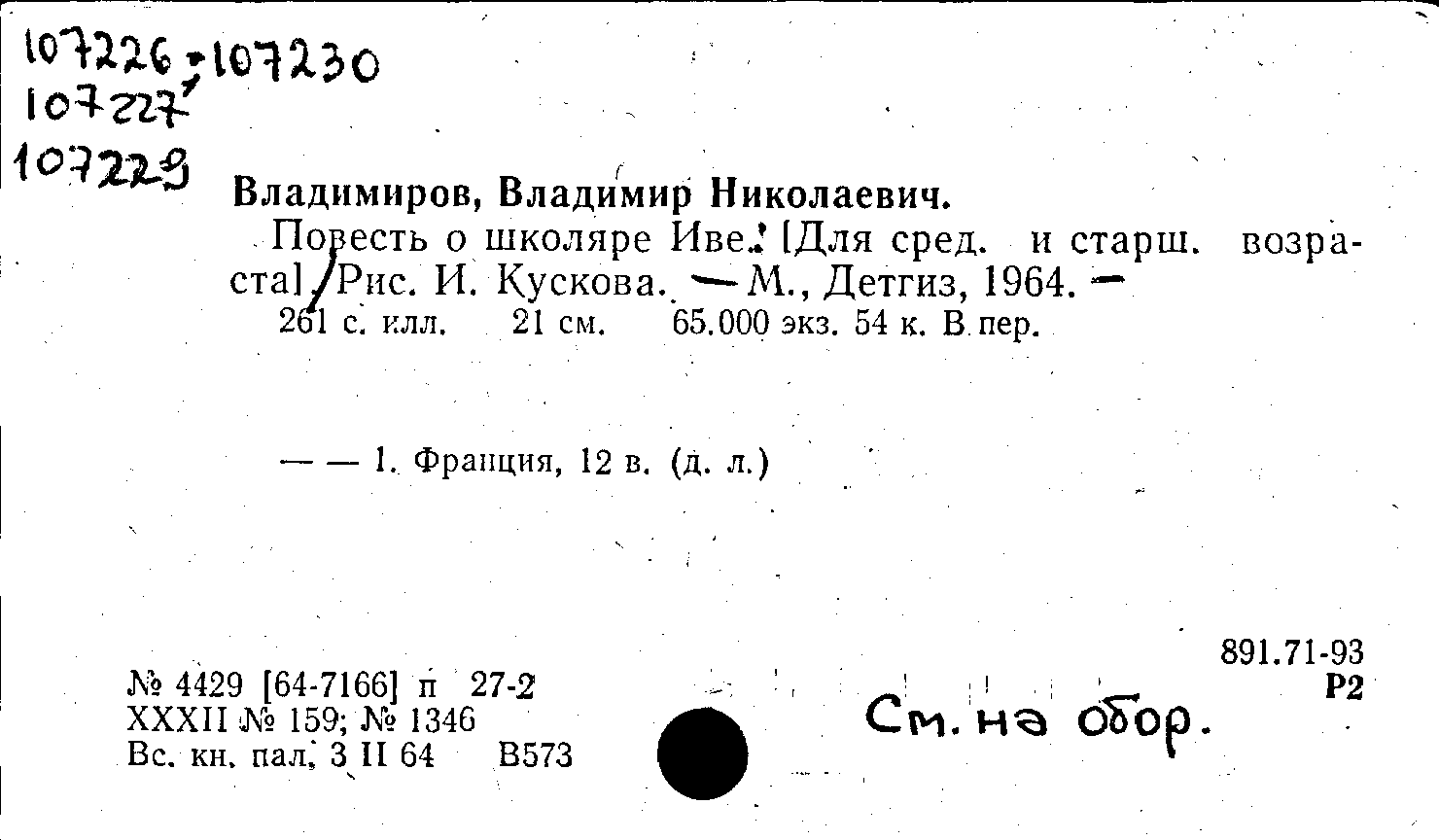 107226, 107230
107227
107229

Владимиров, Владимир Николаевич.

Повесть о школяре Иве. [Для сред. и старш. возраста] / Рис. И. Кускова. — М., Детгиз, 1964. — 261 с. илл. 21 см. 65.000 экз. 54 к. В пер.

— — 1. Франция, 12 в. (д. л.)

891.71-93
Р2

№ 4429 [64-7166] п 27-2
XXXII № 159; № 1346
Вс. кн. пал. 3 II 64 В573

См. на обор.